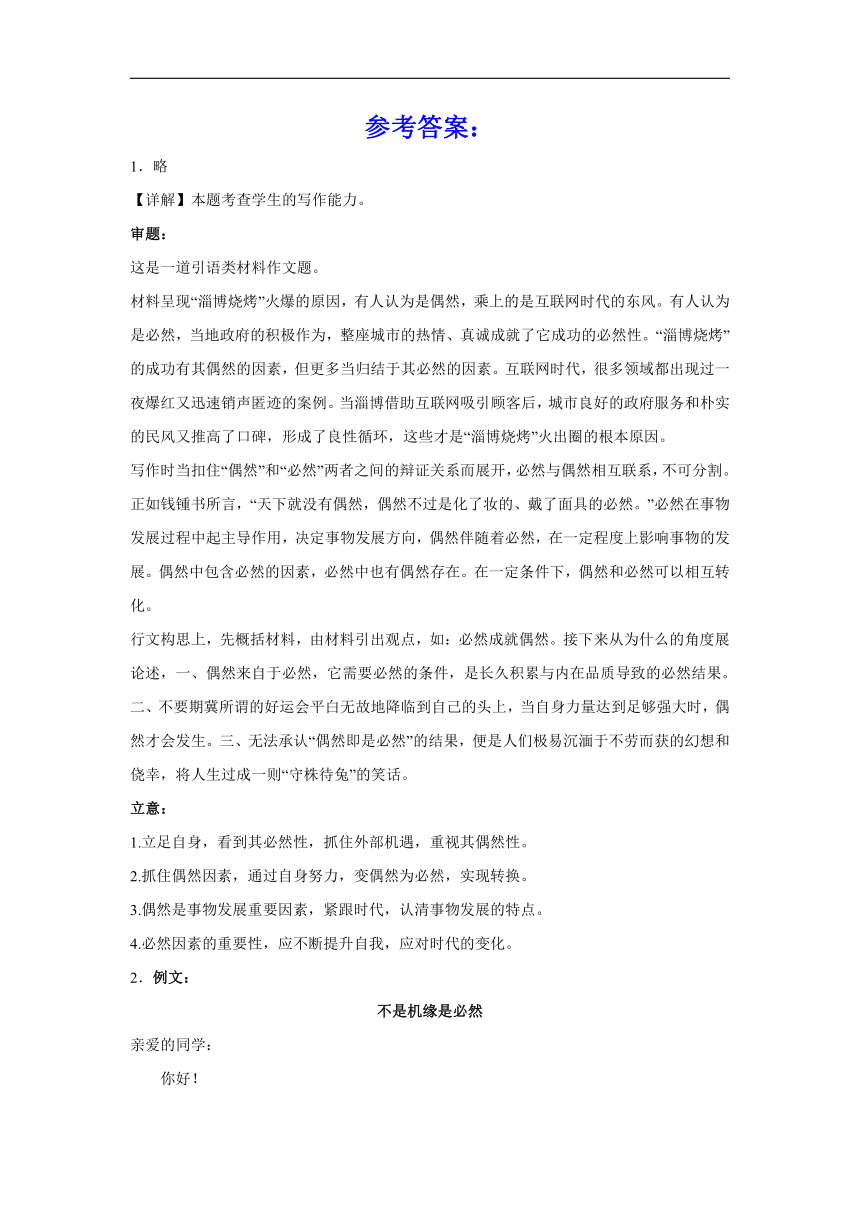 参考答案：

1．略

【详解】本题考查学生的写作能力。

审题：

这是一道引语类材料作文题。

材料呈现“淄博烧烤”火爆的原因，有人认为是偶然，乘上的是互联网时代的东风。有人认为是必然，当地政府的积极作为，整座城市的热情、真诚成就了它成功的必然性。“淄博烧烤”的成功有其偶然的因素，但更多当归结于其必然的因素。互联网时代，很多领域都出现过一夜爆红又迅速销声匿迹的案例。当淄博借助互联网吸引顾客后，城市良好的政府服务和朴实的民风又推高了口碑，形成了良性循环，这些才是“淄博烧烤”火出圈的根本原因。

写作时当扣住“偶然”和“必然”两者之间的辩证关系而展开，必然与偶然相互联系，不可分割。正如钱锺书所言，“天下就没有偶然，偶然不过是化了妆的、戴了面具的必然。”必然在事物发展过程中起主导作用，决定事物发展方向，偶然伴随着必然，在一定程度上影响事物的发展。偶然中包含必然的因素，必然中也有偶然存在。在一定条件下，偶然和必然可以相互转化。

行文构思上，先概括材料，由材料引出观点，如：必然成就偶然。接下来从为什么的角度展论述，一、偶然来自于必然，它需要必然的条件，是长久积累与内在品质导致的必然结果。二、不要期冀所谓的好运会平白无故地降临到自己的头上，当自身力量达到足够强大时，偶然才会发生。三、无法承认“偶然即是必然”的结果，便是人们极易沉湎于不劳而获的幻想和侥幸，将人生过成一则“守株待兔”的笑话。

立意：

1.立足自身，看到其必然性，抓住外部机遇，重视其偶然性。

2.抓住偶然因素，通过自身努力，变偶然为必然，实现转换。

3.偶然是事物发展重要因素，紧跟时代，认清事物发展的特点。

4.必然因素的重要性，应不断提升自我，应对时代的变化。

2．例文：

不是机缘是必然

亲爱的同学：

你好！